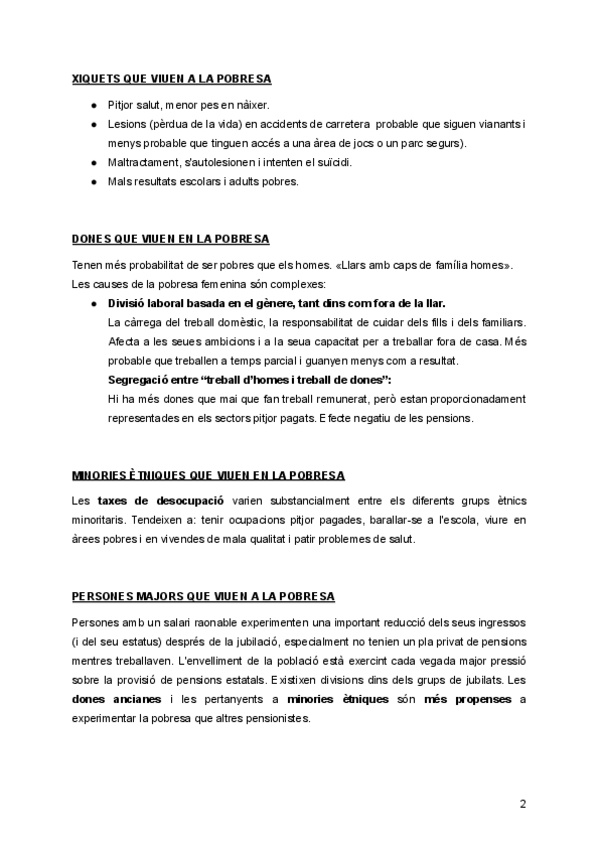 XIQUETS QUE VIUEN A LA POBRESA

● Pitjor salut, menor pes en nàixer.
● Lesions (pèrdua de la vida) en accidents de carretera probable que siguen vianants i menys probable que tinguen accés a una àrea de jocs o un parc segurs).
● Maltractament, s'autolesionen i intenten el suïcidi.
● Mals resultats escolars i adults pobres.

DONES QUE VIUEN EN LA POBRESA

Tenen més probabilitat de ser pobres que els homes. «Llars amb caps de família homes». Les causes de la pobresa femenina són complexes:

● Divisió laboral basada en el gènere, tant dins com fora de la llar.
La càrrega del treball domèstic, la responsabilitat de cuidar dels fills i dels familiars. Afecta a les seues ambicions i a la seua capacitat per a treballar fora de casa. Més probable que treballen a temps parcial i guanyen menys com a resultat.
Segregació entre "treball d'homes i treball de dones":
Hi ha més dones que mai que fan treball remunerat, però estan proporcionadament representades en els sectors pitjor pagats. Efecte negatiu de les pensions.

MINORIES ÈTNIQUES QUE VIUEN EN LA POBRESA

Les taxes de desocupació varien substancialment entre els diferents grups ètnics minoritaris. Tendeixen a: tenir ocupacions pitjor pagades, barallar-se a l'escola, viure en àrees pobres i en vivendes de mala qualitat i patir problemes de salut.

PERSONES MAJORS QUE VIUEN A LA POBRESA

Persones amb un salari raonable experimenten una important reducció dels seus ingressos (i del seu estatus) després de la jubilació, especialment no tenien un pla privat de pensions mentres treballaven. L'envelliment de la població està exercint cada vegada major pressió sobre la provisió de pensions estatals. Existixen divisions dins dels grups de jubilats. Les dones ancianes i les pertanyents a minories ètniques són més propenses a experimentar la pobresa que altres pensionistes.

2